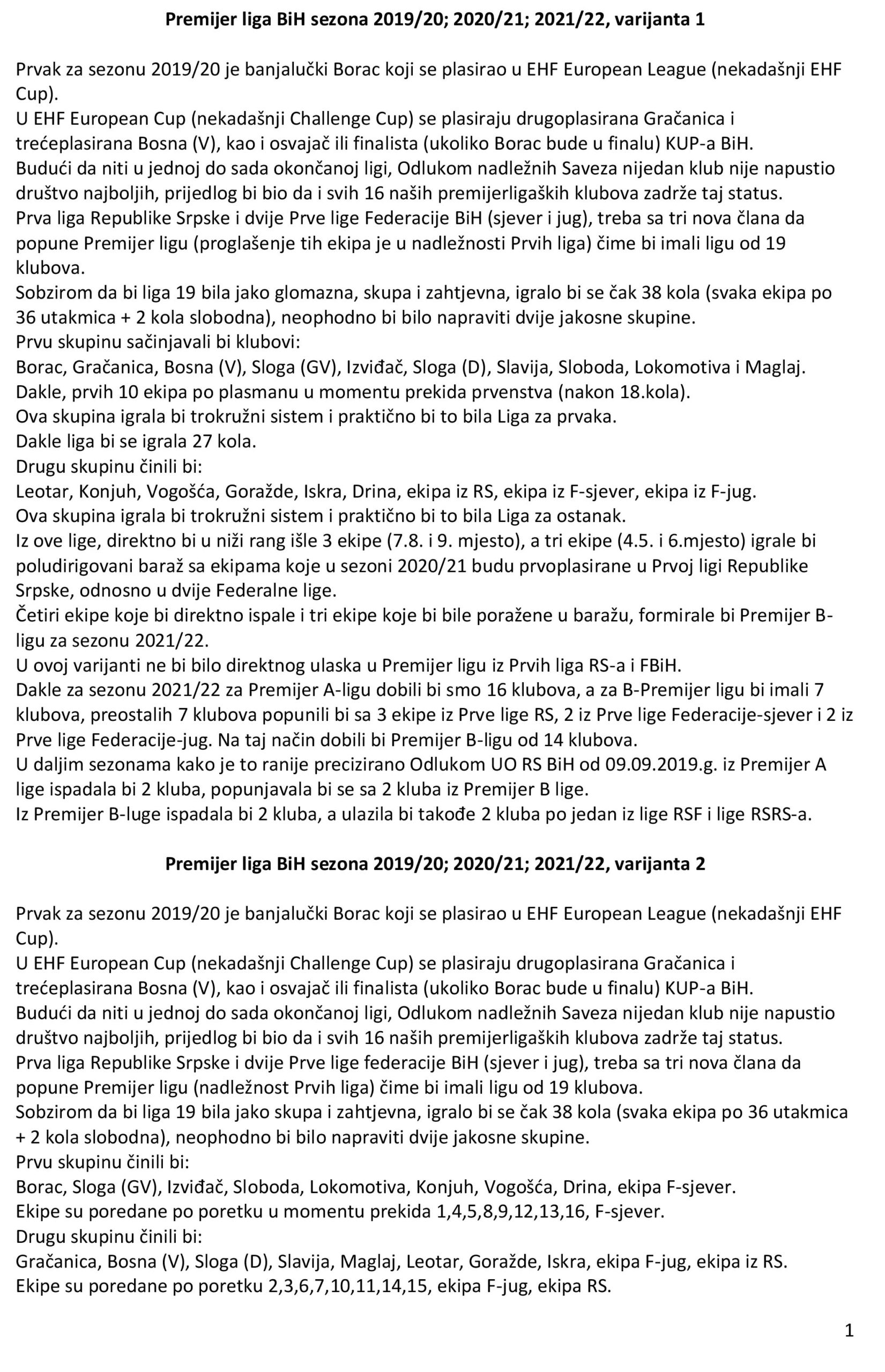 Premijer liga BiH sezona 2019/20; 2020/21; 2021/22, varijanta 1

Prvak za sezonu 2019/20 je banjalučki Borac koji se plasirao u EHF European League (nekadašnji EHF Cup).
U EHF European Cup (nekadašnji Challenge Cup) se plasiraju drugoplasirana Gračanica i trećeplasirana Bosna (V), kao i osvajač ili finalista (ukoliko Borac bude u finalu) KUP-a BiH.
Budući da niti u jednoj do sada okončanoj ligi, Odlukom nadležnih Saveza nijedan klub nije napustio društvo najboljih, prijedlog bi bio da i svih 16 naših premijerligaških klubova zadrže taj status.
Prva liga Republike Srpske i dvije Prve lige Federacije BiH (sjever i jug), treba sa tri nova člana da popune Premijer ligu (proglašenje tih ekipa je u nadležnosti Prvih liga) čime bi imali ligu od 19 klubova.
Sobzirom da bi liga 19 bila jako glomazna, skupa i zahtjevna, igralo bi se čak 38 kola (svaka ekipa po 36 utakmica + 2 kola slobodna), neophodno bi bilo napraviti dvije jakosne skupine.
Prvu skupinu sačinjavali bi klubovi:
Borac, Gračanica, Bosna (V), Sloga (GV), Izviđač, Sloga (D), Slavija, Sloboda, Lokomotiva i Maglaj.
Dakle, prvih 10 ekipa po plasmanu u momentu prekida prvenstva (nakon 18.kola).
Ova skupina igrala bi trokružni sistem i praktično bi to bila Liga za prvaka.
Dakle liga bi se igrala 27 kola.
Drugu skupinu činili bi:
Leotar, Konjuh, Vogošća, Goražde, Iskra, Drina, ekipa iz RS, ekipa iz F-sjever, ekipa iz F-jug.
Ova skupina igrala bi trokružni sistem i praktično bi to bila Liga za ostanak.
Iz ove lige, direktno bi u niži rang išle 3 ekipe (7.8. i 9. mjesto), a tri ekipe (4.5. i 6.mjesto) igrale bi poludirigovani baraž sa ekipama koje u sezoni 2020/21 budu prvoplasirane u Prvoj ligi Republike Srpske, odnosno u dvije Federalne lige.
Četiri ekipe koje bi direktno ispale i tri ekipe koje bi bile poražene u baražu, formirale bi Premijer B-ligu za sezonu 2021/22.
U ovoj varijanti ne bi bilo direktnog ulaska u Premijer ligu iz Prvih liga RS-a i FBiH.
Dakle za sezonu 2021/22 za Premijer A-ligu dobili bi smo 16 klubova, a za B-Premijer ligu bi imali 7 klubova, preostalih 7 klubova popunili bi sa 3 ekipe iz Prve lige RS, 2 iz Prve lige Federacije-sjever i 2 iz Prve lige Federacije-jug. Na taj način dobili bi Premijer B-ligu od 14 klubova.
U daljim sezonama kako je to ranije precizirano Odlukom UO RS BiH od 09.09.2019.g. iz Premijer A lige ispadala bi 2 kluba, popunjavala bi se sa 2 kluba iz Premijer B lige.
Iz Premijer B-luge ispadala bi 2 kluba, a ulazila bi takođe 2 kluba po jedan iz lige RSF i lige RSRS-a.

Premijer liga BiH sezona 2019/20; 2020/21; 2021/22, varijanta 2

Prvak za sezonu 2019/20 je banjalučki Borac koji se plasirao u EHF European League (nekadašnji EHF Cup).
U EHF European Cup (nekadašnji Challenge Cup) se plasiraju drugoplasirana Gračanica i trećeplasirana Bosna (V), kao i osvajač ili finalista (ukoliko Borac bude u finalu) KUP-a BiH.
Budući da niti u jednoj do sada okončanoj ligi, Odlukom nadležnih Saveza nijedan klub nije napustio društvo najboljih, prijedlog bi bio da i svih 16 naših premijerligaških klubova zadrže taj status.
Prva liga Republike Srpske i dvije Prve lige federacije BiH (sjever i jug), treba sa tri nova člana da popune Premijer ligu (nadležnost Prvih liga) čime bi imali ligu od 19 klubova.
Sobzirom da bi liga 19 bila jako skupa i zahtjevna, igralo bi se čak 38 kola (svaka ekipa po 36 utakmica + 2 kola slobodna), neophodno bi bilo napraviti dvije jakosne skupine.
Prvu skupinu činili bi:
Borac, Sloga (GV), Izviđač, Sloboda, Lokomotiva, Konjuh, Vogošća, Drina, ekipa F-sjever.
Ekipe su poredane po poretku u momentu prekida 1,4,5,8,9,12,13,16, F-sjever.
Drugu skupinu činili bi:
Gračanica, Bosna (V), Sloga (D), Slavija, Maglaj, Leotar, Goražde, Iskra, ekipa F-jug, ekipa iz RS.
Ekipe su poredane po poretku 2,3,6,7,10,11,14,15, ekipa F-jug, ekipa RS.

1